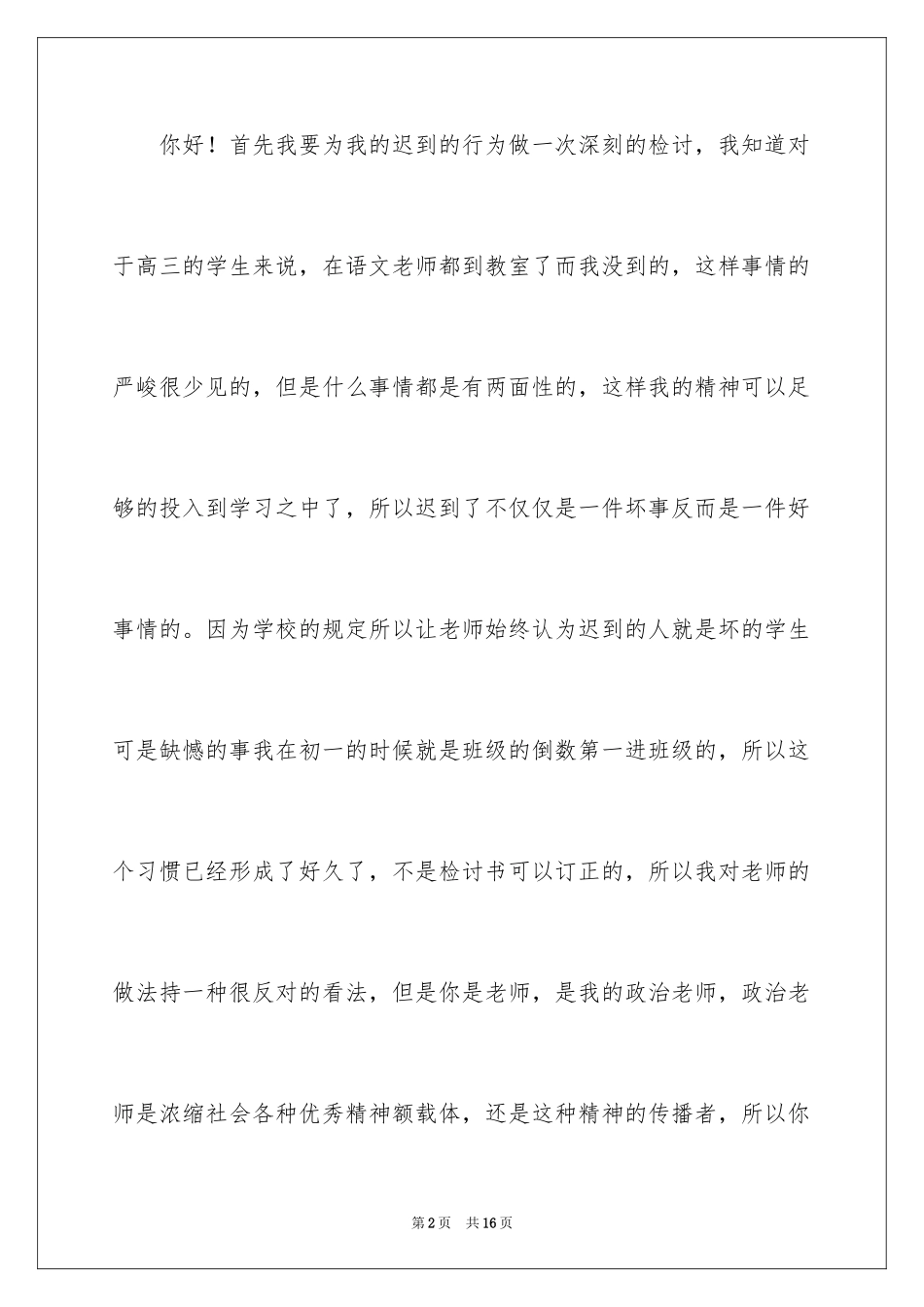 你好！首先我要为我的迟到的行为做一次深刻的检讨，我知道对于高三的学生来说，在语文老师都到教室了而我没到的，这样事情的严峻很少见的，但是什么事情都是有两面性的，这样我的精神可以足够的投入到学习之中了，所以迟到了不仅仅是一件坏事反而是一件好事情的。因为学校的规定所以让老师始终认为迟到的人就是坏的学生可是缺憾的事我在初一的时候就是班级的倒数第一进班级的，所以这个习惯已经形成了好久了，不是检讨书可以订正的，所以我对老师的做法持一种很反对的看法，但是你是老师，是我的政治老师，政治老师是浓缩社会各种优秀精神额载体，还是这种精神的传播者，所以你

第2页　共16页